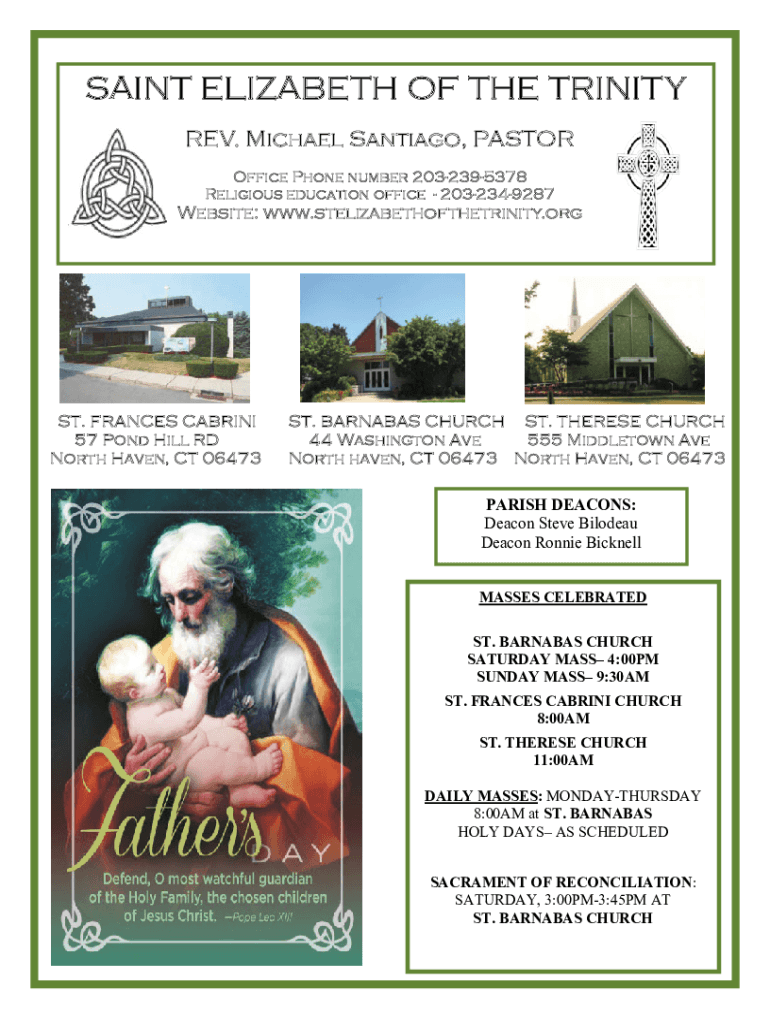 SAINT ELIZABETH OF THE TRINITY

REV. MICHAEL SANTIAGO, PASTOR

OFFICE PHONE NUMBER 203-239-5378
RELIGIOUS EDUCATION OFFICE - 203-234-9287
WEBSITE: WWW.STELIZABETHOFTHETRINITY.ORG

ST. FRANCES CABRINI
57 POND HILL RD
NORTH HAVEN, CT 06473

ST. BARNABAS CHURCH
44 WASHINGTON AVE
NORTH HAVEN, CT 06473

ST. THERESE CHURCH
555 MIDDLETOWN AVE
NORTH HAVEN, CT 06473

Father's DAY
Defend, O most watchful guardian of the Holy Family, the chosen children of Jesus Christ. —Pope Leo XIII

PARISH DEACONS:
Deacon Steve Bilodeau
Deacon Ronnie Bicknell

MASSES CELEBRATED

ST. BARNABAS CHURCH
SATURDAY MASS– 4:00PM
SUNDAY MASS– 9:30AM

ST. FRANCES CABRINI CHURCH
8:00AM

ST. THERESE CHURCH
11:00AM

DAILY MASSES: MONDAY-THURSDAY
8:00AM at ST. BARNABAS
HOLY DAYS– AS SCHEDULED

SACRAMENT OF RECONCILIATION:
SATURDAY, 3:00PM-3:45PM AT
ST. BARNABAS CHURCH